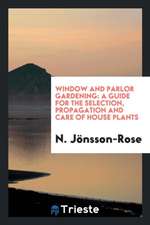 WINDOW AND PARLOR GARDENING: A GUIDE FOR THE SELECTION, PROPAGATION AND CARE OF HOUSE PLANTS

N. Jönsson-Rose

Trieste